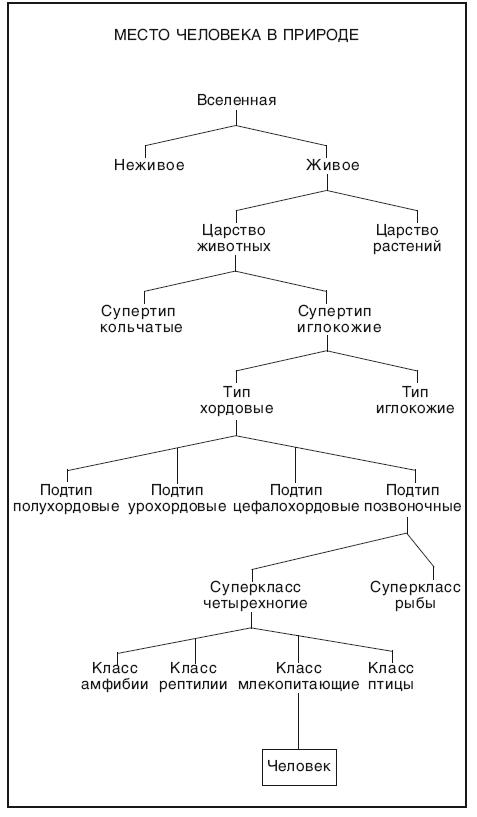 МЕСТО ЧЕЛОВЕКА В ПРИРОДЕ

Вселенная

Неживое

Живое

Царство животных

Царство растений

Супертип кольчатые

Супертип иглокожие

Тип хордовые

Тип иглокожие

Подтип полухордовые

Подтип урохордовые

Подтип цефалохордовые

Подтип позвоночные

Суперкласс четырехногие

Суперкласс рыбы

Класс амфибии

Класс рептилии

Класс млекопитающие

Класс птицы

Человек